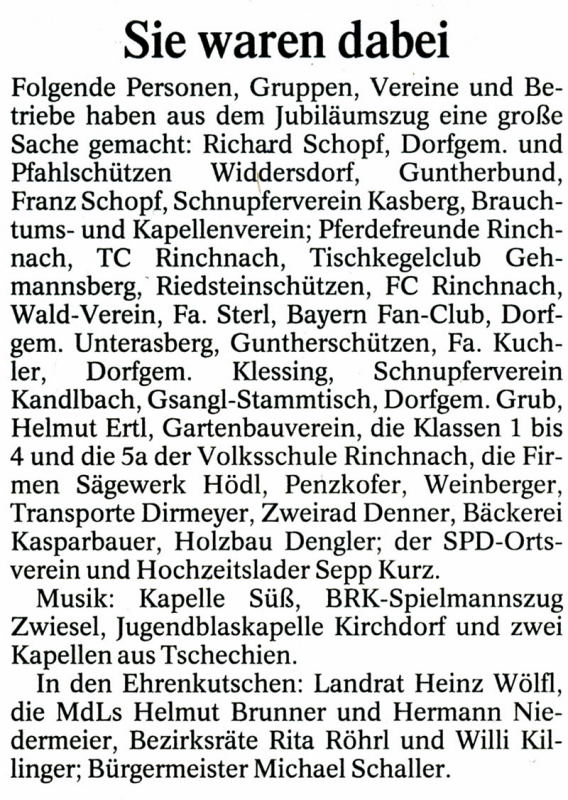 Sie waren dabei

Folgende Personen, Gruppen, Vereine und Betriebe haben aus dem Jubiläumszug eine große Sache gemacht: Richard Schopf, Dorfgem. und Pfahlschützen Widdersdorf, Guntherbund, Franz Schopf, Schnupferverein Kasberg, Brauchtums- und Kapellenverein; Pferdefreunde Rinchnach, TC Rinchnach, Tischkegelclub Gehmannsberg, Riedsteinschützen, FC Rinchnach, Wald-Verein, Fa. Sterl, Bayern Fan-Club, Dorfgem. Unterasberg, Guntherschützen, Fa. Kuchler, Dorfgem. Klessing, Schnupferverein Kandlbach, Gsangl-Stammtisch, Dorfgem. Grub, Helmut Ertl, Gartenbauverein, die Klassen 1 bis 4 und die 5a der Volksschule Rinchnach, die Firmen Sägewerk Hödl, Penzkofer, Weinberger, Transporte Dirmeyer, Zweirad Denner, Bäckerei Kasparbauer, Holzbau Dengler; der SPD-Ortsverein und Hochzeitslader Sepp Kurz.

Musik: Kapelle Süß, BRK-Spielmannszug Zwiesel, Jugendblaskapelle Kirchdorf und zwei Kapellen aus Tschechien.

In den Ehrenkutschen: Landrat Heinz Wölfl, die MdLs Helmut Brunner und Hermann Niedermeier, Bezirksräte Rita Röhrl und Willi Killinger; Bürgermeister Michael Schaller.